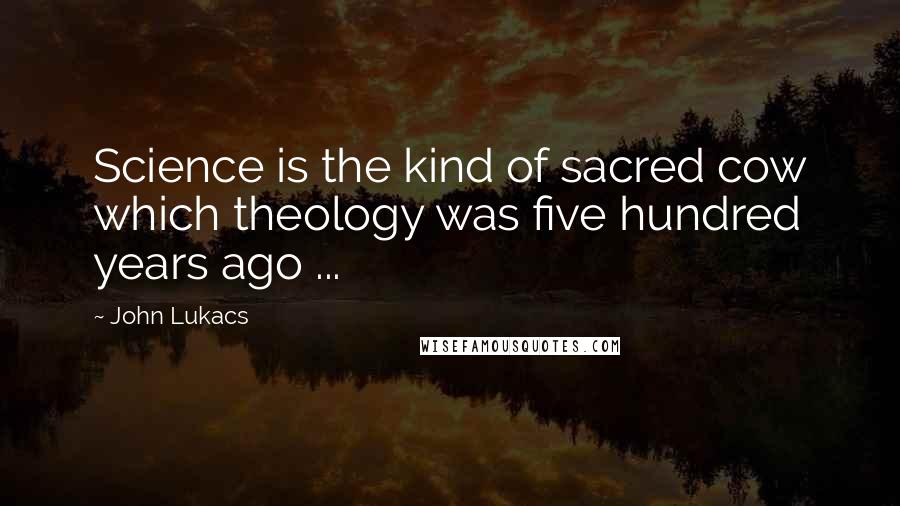 Science is the kind of sacred cow which theology was five hundred years ago ...

~ John Lukacs

WISEFAMOUSQUOTES.COM